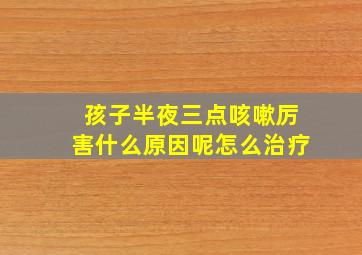 孩子半夜三点咳嗽厉害什么原因呢怎么治疗